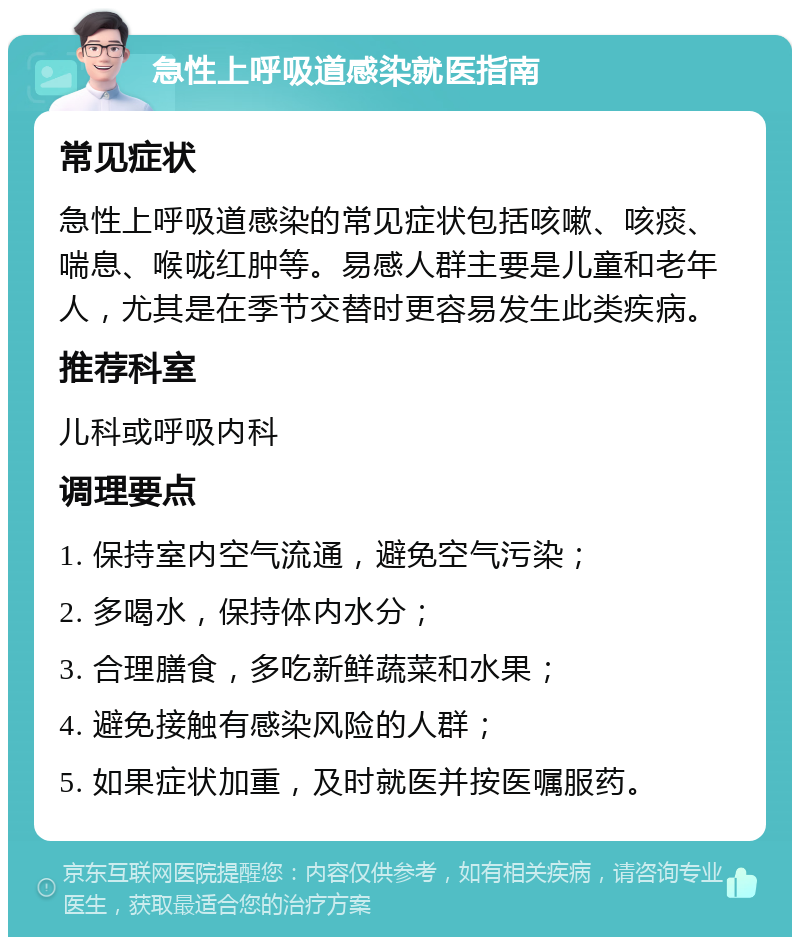 急性上呼吸道感染就医指南

常见症状

急性上呼吸道感染的常见症状包括咳嗽、咳痰、喘息、喉咙红肿等。易感人群主要是儿童和老年人，尤其是在季节交替时更容易发生此类疾病。

推荐科室

儿科或呼吸内科

调理要点

1. 保持室内空气流通，避免空气污染；

2. 多喝水，保持体内水分；

3. 合理膳食，多吃新鲜蔬菜和水果；

4. 避免接触有感染风险的人群；

5. 如果症状加重，及时就医并按医嘱服药。

京东互联网医院提醒您：内容仅供参考，如有相关疾病，请咨询专业医生，获取最适合您的治疗方案